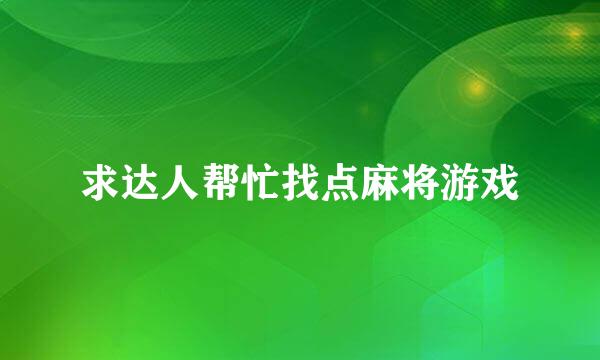 求达人帮忙找点麻将游戏